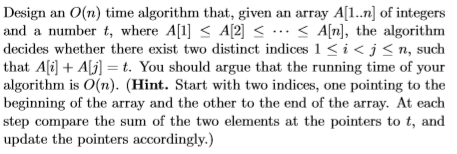 Design an $O(n)$ time algorithm that, given an array $A[1..n]$ of integers and a number $t$, where $A[1] \leq A[2] \leq \cdots \leq A[n]$, the algorithm decides whether there exist two distinct indices $1 \leq i < j \leq n$, such that $A[i] + A[j] = t$. You should argue that the running time of your algorithm is $O(n)$. (**Hint.** Start with two indices, one pointing to the beginning of the array and the other to the end of the array. At each step compare the sum of the two elements at the pointers to $t$, and update the pointers accordingly.)